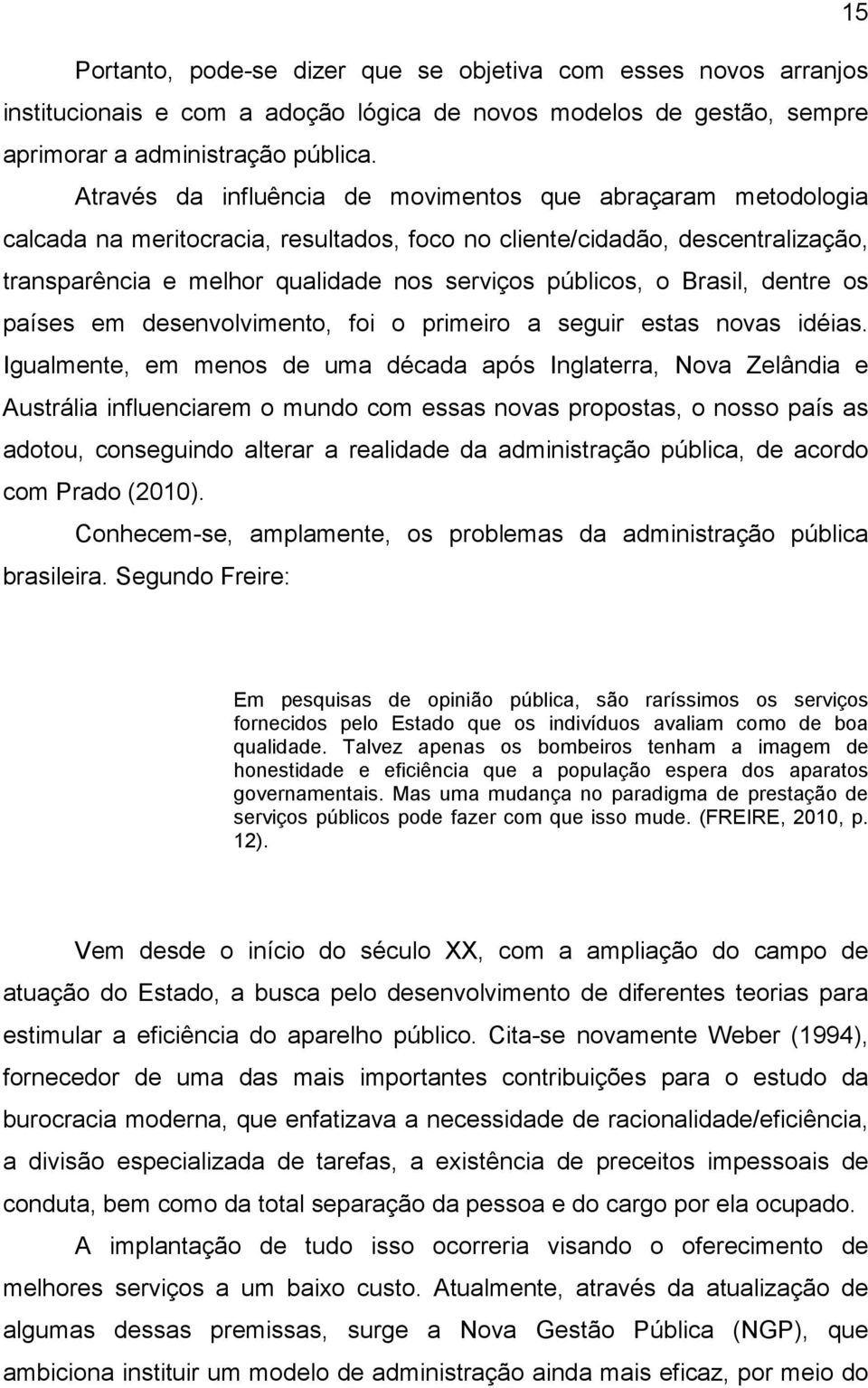 15

Portanto, pode-se dizer que se objetiva com esses novos arranjos institucionais e com a adoção lógica de novos modelos de gestão, sempre aprimorar a administração pública.

Através da influência de movimentos que abraçaram metodologia calcada na meritocracia, resultados, foco no cliente/cidadão, descentralização, transparência e melhor qualidade nos serviços públicos, o Brasil, dentre os países em desenvolvimento, foi o primeiro a seguir estas novas idéias. Igualmente, em menos de uma década após Inglaterra, Nova Zelândia e Austrália influenciarem o mundo com essas novas propostas, o nosso país as adotou, conseguindo alterar a realidade da administração pública, de acordo com Prado (2010).

Conhecem-se, amplamente, os problemas da administração pública brasileira. Segundo Freire:

Em pesquisas de opinião pública, são raríssimos os serviços fornecidos pelo Estado que os indivíduos avaliam como de boa qualidade. Talvez apenas os bombeiros tenham a imagem de honestidade e eficiência que a população espera dos aparatos governamentais. Mas uma mudança no paradigma de prestação de serviços públicos pode fazer com que isso mude. (FREIRE, 2010, p. 12).

Vem desde o início do século XX, com a ampliação do campo de atuação do Estado, a busca pelo desenvolvimento de diferentes teorias para estimular a eficiência do aparelho público. Cita-se novamente Weber (1994), fornecedor de uma das mais importantes contribuições para o estudo da burocracia moderna, que enfatizava a necessidade de racionalidade/eficiência, a divisão especializada de tarefas, a existência de preceitos impessoais de conduta, bem como da total separação da pessoa e do cargo por ela ocupado.

A implantação de tudo isso ocorreria visando o oferecimento de melhores serviços a um baixo custo. Atualmente, através da atualização de algumas dessas premissas, surge a Nova Gestão Pública (NGP), que ambiciona instituir um modelo de administração ainda mais eficaz, por meio do